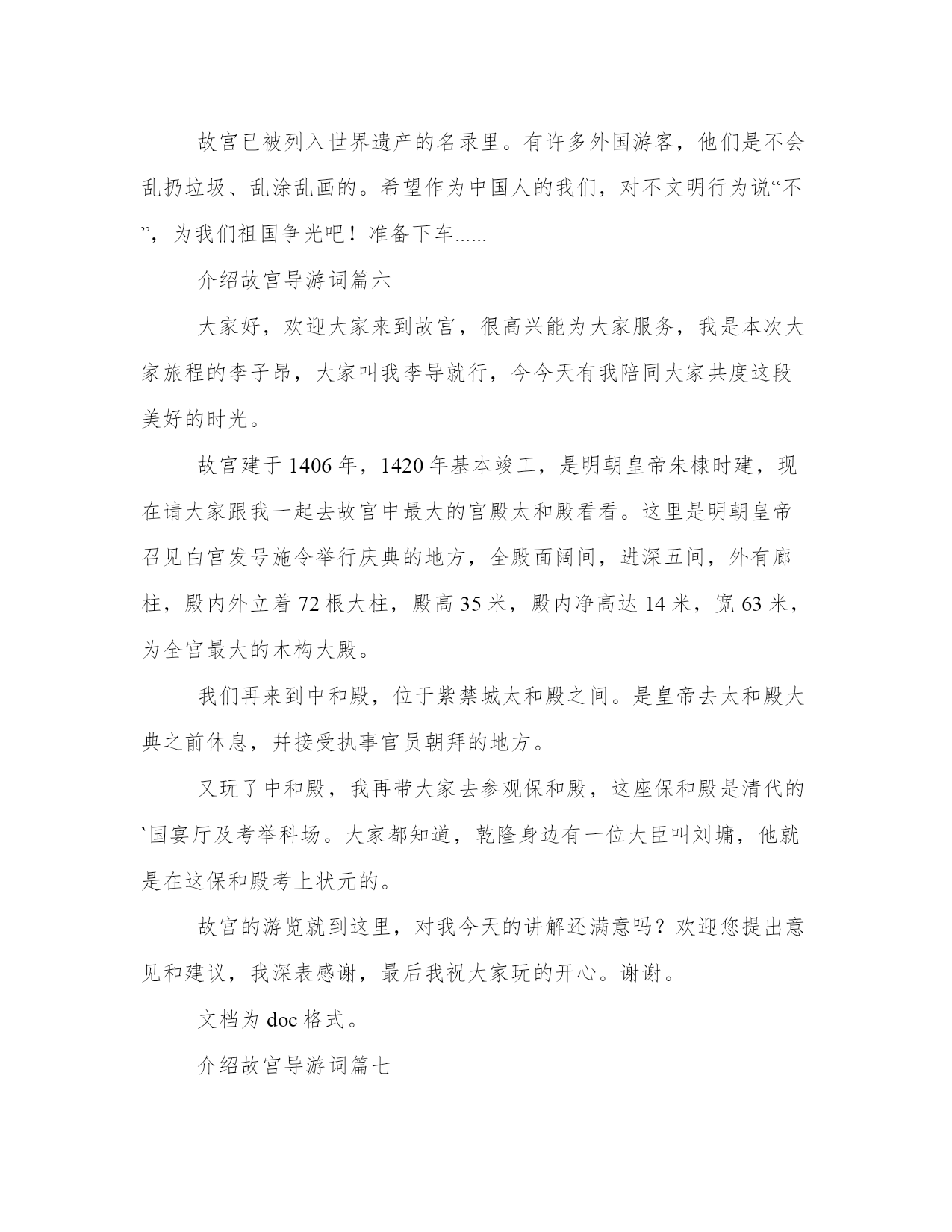 故宫已被列入世界遗产的名录里。有许多外国游客，他们是不会乱扔垃圾、乱涂乱画的。希望作为中国人的我们，对不文明行为说“不”，为我们祖国争光吧！准备下车......

介绍故宫导游词篇六

大家好，欢迎大家来到故宫，很高兴能为大家服务，我是本次大家旅程的李子昂，大家叫我李导就行，今今天有我陪同大家共度这段美好的时光。

故宫建于1406年，1420年基本竣工，是明朝皇帝朱棣时建，现在请大家跟我一起去故宫中最大的宫殿太和殿看看。这里是明朝皇帝召见白官发号施令举行庆典的地方，全殿面阔间，进深五间，外有廊柱，殿内外立着72根大柱，殿高35米，殿内净高达14米，宽63米，为全宫最大的木构大殿。

我们再来到中和殿，位于紫禁城太和殿之间。是皇帝去太和殿大典之前休息，并接受执事官员朝拜的地方。

又玩了中和殿，我再带大家去参观保和殿，这座保和殿是清代的`国宴厅及考举科场。大家都知道，乾隆身边有一位大臣叫刘墉，他就是在这保和殿考上状元的。

故宫的游览就到这里，对我今天的讲解还满意吗？欢迎您提出意见和建议，我深表感谢，最后我祝大家玩的开心。谢谢。

文档为doc格式。

介绍故宫导游词篇七